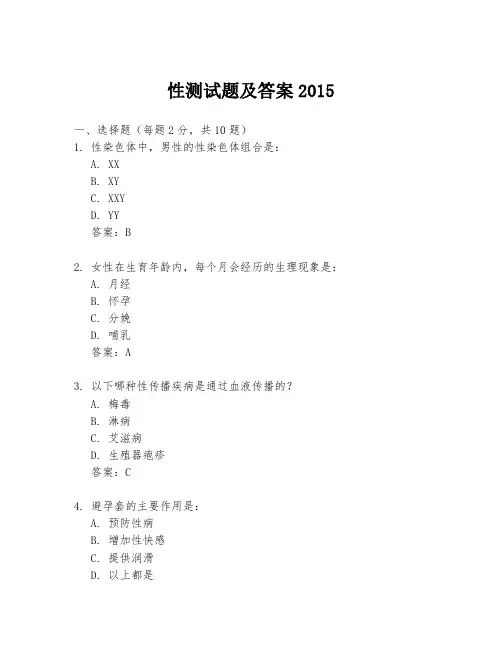 性测试题及答案 2015

一、选择题（每题 2 分，共 10 题）

1. 性染色体中，男性的性染色体组合是：
A. XX
B. XY
C. XXY
D. YY
答案：B

2. 女性在生育年龄内，每个月会经历的生理现象是：
A. 月经
B. 怀孕
C. 分娩
D. 哺乳
答案：A

3. 以下哪种性传播疾病是通过血液传播的？
A. 梅毒
B. 淋病
C. 艾滋病
D. 生殖器疱疹
答案：C

4. 避孕套的主要作用是：
A. 预防性病
B. 增加性快感
C. 提供润滑
D. 以上都是